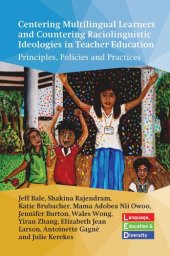 Centering Multilingual Learners and Countering Raciolinguistic Ideologies in Teacher Education

Principles, Policies and Practices

Jeff Bale, Shakina Rajendram, Katie Brubacher, Mama Adobea Nii Owoo, Jennifer Burton, Wales Wong, Yiran Zhang, Elizabeth Jean Larson, Antoinette Gagné and Julie Kerekes

Language, Education & Diversity